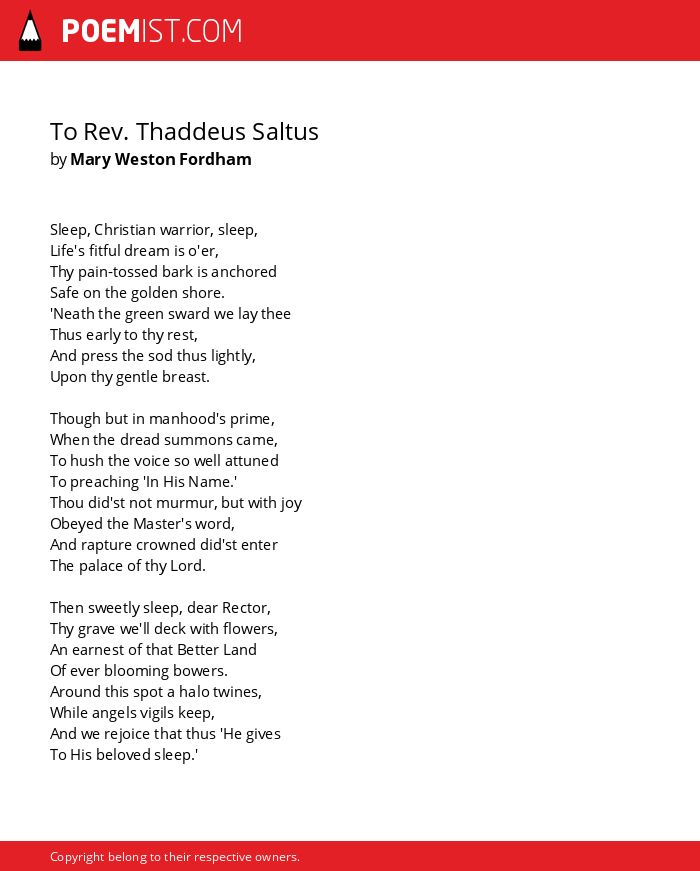 POEMIST.COM

To Rev. Thaddeus Saltus
by Mary Weston Fordham

Sleep, Christian warrior, sleep,
Life's fitful dream is o'er,
Thy pain-tossed bark is anchored
Safe on the golden shore.
'Neath the green sward we lay thee
Thus early to thy rest,
And press the sod thus lightly,
Upon thy gentle breast.

Though but in manhood's prime,
When the dread summons came,
To hush the voice so well attuned
To preaching 'In His Name.'
Thou did'st not murmur, but with joy
Obeyed the Master's word,
And rapture crowned did'st enter
The palace of thy Lord.

Then sweetly sleep, dear Rector,
Thy grave we'll deck with flowers,
An earnest of that Better Land
Of ever blooming bowers.
Around this spot a halo twines,
While angels vigils keep,
And we rejoice that thus 'He gives
To His beloved sleep.'

Copyright belong to their respective owners.